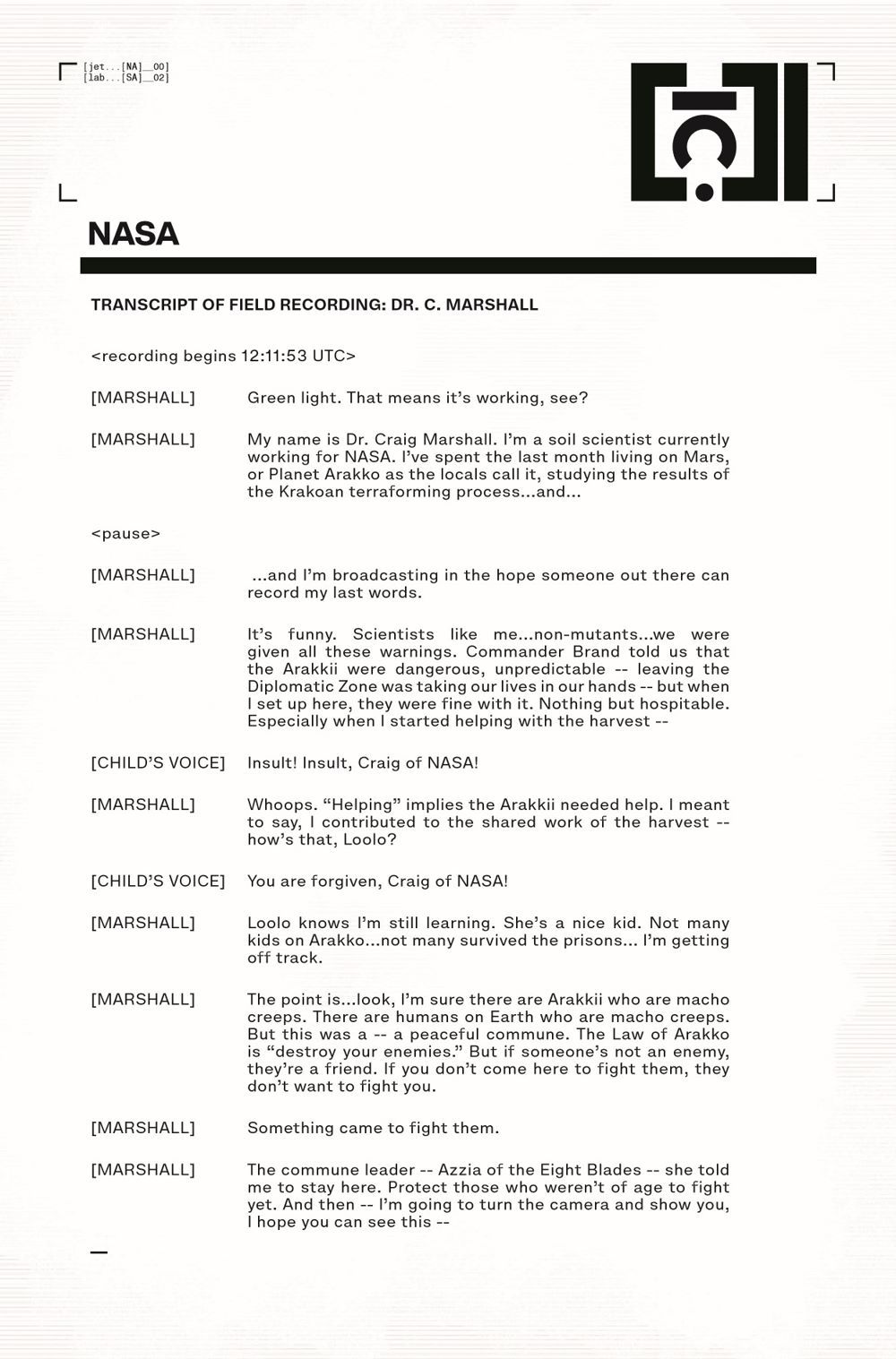 [jet...[NA]__00]
[lab...[SA]__02]

NASA

TRANSCRIPT OF FIELD RECORDING: DR. C. MARSHALL

<recording begins 12:11:53 UTC>

[MARSHALL] Green light. That means it's working, see?

[MARSHALL] My name is Dr. Craig Marshall. I'm a soil scientist currently working for NASA. I've spent the last month living on Mars, or Planet Arakko as the locals call it, studying the results of the Krakoan terraforming process...and...

<pause>

[MARSHALL] ...and I'm broadcasting in the hope someone out there can record my last words.

[MARSHALL] It's funny. Scientists like me...non-mutants...we were given all these warnings. Commander Brand told us that the Arakkii were dangerous, unpredictable -- leaving the Diplomatic Zone was taking our lives in our hands -- but when I set up here, they were fine with it. Nothing but hospitable. Especially when I started helping with the harvest --

[CHILD'S VOICE] Insult! Insult, Craig of NASA!

[MARSHALL] Whoops. "Helping" implies the Arakkii needed help. I meant to say, I contributed to the shared work of the harvest -- how's that, Loolo?

[CHILD'S VOICE] You are forgiven, Craig of NASA!

[MARSHALL] Loolo knows I'm still learning. She's a nice kid. Not many kids on Arakko...not many survived the prisons... I'm getting off track.

[MARSHALL] The point is...look, I'm sure there are Arakkii who are macho creeps. There are humans on Earth who are macho creeps. But this was a -- a peaceful commune. The Law of Arakko is "destroy your enemies." But if someone's not an enemy, they're a friend. If you don't come here to fight them, they don't want to fight you.

[MARSHALL] Something came to fight them.

[MARSHALL] The commune leader -- Azzia of the Eight Blades -- she told me to stay here. Protect those who weren't of age to fight yet. And then -- I'm going to turn the camera and show you, I hope you can see this --